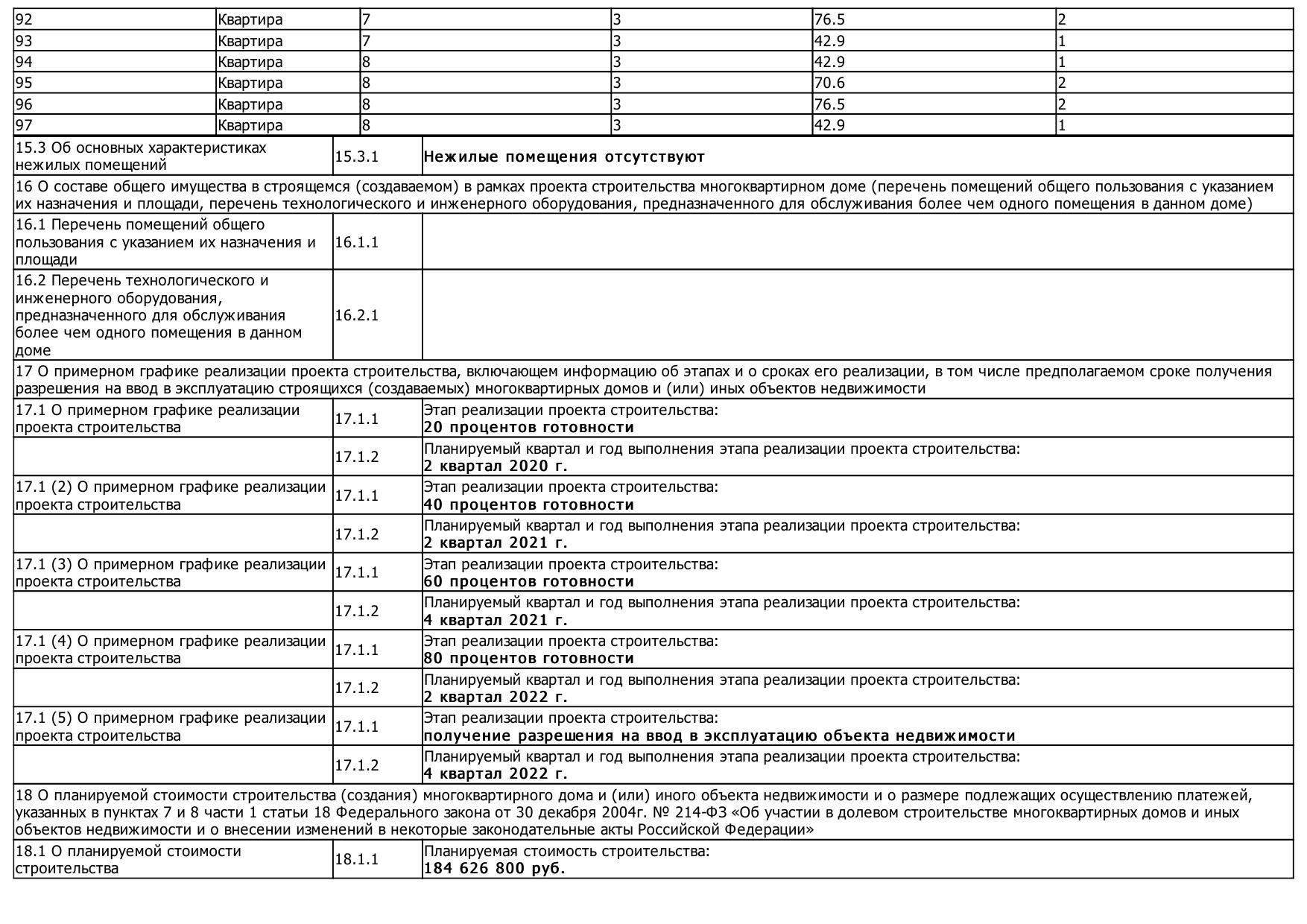 | 92 | Квартира | 7 | 3 | 76.5 | 2 |
|---|---|---|---|---|---|
| 93 | Квартира | 7 | 3 | 42.9 | 1 |
| 94 | Квартира | 8 | 3 | 42.9 | 1 |
| 95 | Квартира | 8 | 3 | 70.6 | 2 |
| 96 | Квартира | 8 | 3 | 76.5 | 2 |
| 97 | Квартира | 8 | 3 | 42.9 | 1 |

| 15.3 Об основных характеристиках нежилых помещений | 15.3.1 | Нежилые помещения отсутствуют |
|---|---|---|
| 16 О составе общего имущества в строящемся (создаваемом) в рамках проекта строительства многоквартирном доме (перечень помещений общего пользования с указанием их назначения и площади, перечень технологического и инженерного оборудования, предназначенного для обслуживания более чем одного помещения в данном доме) | | |
| 16.1 Перечень помещений общего пользования с указанием их назначения и площади | 16.1.1 | |
| 16.2 Перечень технологического и инженерного оборудования, предназначенного для обслуживания более чем одного помещения в данном доме | 16.2.1 | |
| 17 О примерном графике реализации проекта строительства, включающем информацию об этапах и о сроках его реализации, в том числе предполагаемом сроке получения разрешения на ввод в эксплуатацию строящихся (создаваемых) многоквартирных домов и (или) иных объектов недвижимости | | |
| 17.1 О примерном графике реализации проекта строительства | 17.1.1 | Этап реализации проекта строительства: 20 процентов готовности |
| | 17.1.2 | Планируемый квартал и год выполнения этапа реализации проекта строительства: 2 квартал 2020 г. |
| 17.1 (2) О примерном графике реализации проекта строительства | 17.1.1 | Этап реализации проекта строительства: 40 процентов готовности |
| | 17.1.2 | Планируемый квартал и год выполнения этапа реализации проекта строительства: 2 квартал 2021 г. |
| 17.1 (3) О примерном графике реализации проекта строительства | 17.1.1 | Этап реализации проекта строительства: 60 процентов готовности |
| | 17.1.2 | Планируемый квартал и год выполнения этапа реализации проекта строительства: 4 квартал 2021 г. |
| 17.1 (4) О примерном графике реализации проекта строительства | 17.1.1 | Этап реализации проекта строительства: 80 процентов готовности |
| | 17.1.2 | Планируемый квартал и год выполнения этапа реализации проекта строительства: 2 квартал 2022 г. |
| 17.1 (5) О примерном графике реализации проекта строительства | 17.1.1 | Этап реализации проекта строительства: получение разрешения на ввод в эксплуатацию объекта недвижимости |
| | 17.1.2 | Планируемый квартал и год выполнения этапа реализации проекта строительства: 4 квартал 2022 г. |
| 18 О планируемой стоимости строительства (создания) многоквартирного дома и (или) иного объекта недвижимости и о размере подлежащих осуществлению платежей, указанных в пунктах 7 и 8 части 1 статьи 18 Федерального закона от 30 декабря 2004г. № 214-ФЗ «Об участии в долевом строительстве многоквартирных домов и иных объектов недвижимости и о внесении изменений в некоторые законодательные акты Российской Федерации» | | |
| 18.1 О планируемой стоимости строительства | 18.1.1 | Планируемая стоимость строительства: 184 626 800 руб. |